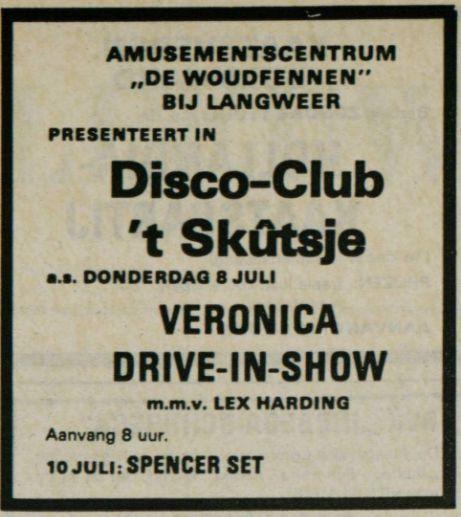 AMUSEMENTSCENTRUM
„DE WOUDFENNEN"
BIJ LANGWEER

PRESENTEERT IN

Disco-Club
't Skûtsje

a.s. DONDERDAG 8 JULI

VERONICA
DRIVE-IN-SHOW

m.m.v. LEX HARDING

Aanvang 8 uur.

10 JULI: SPENCER SET